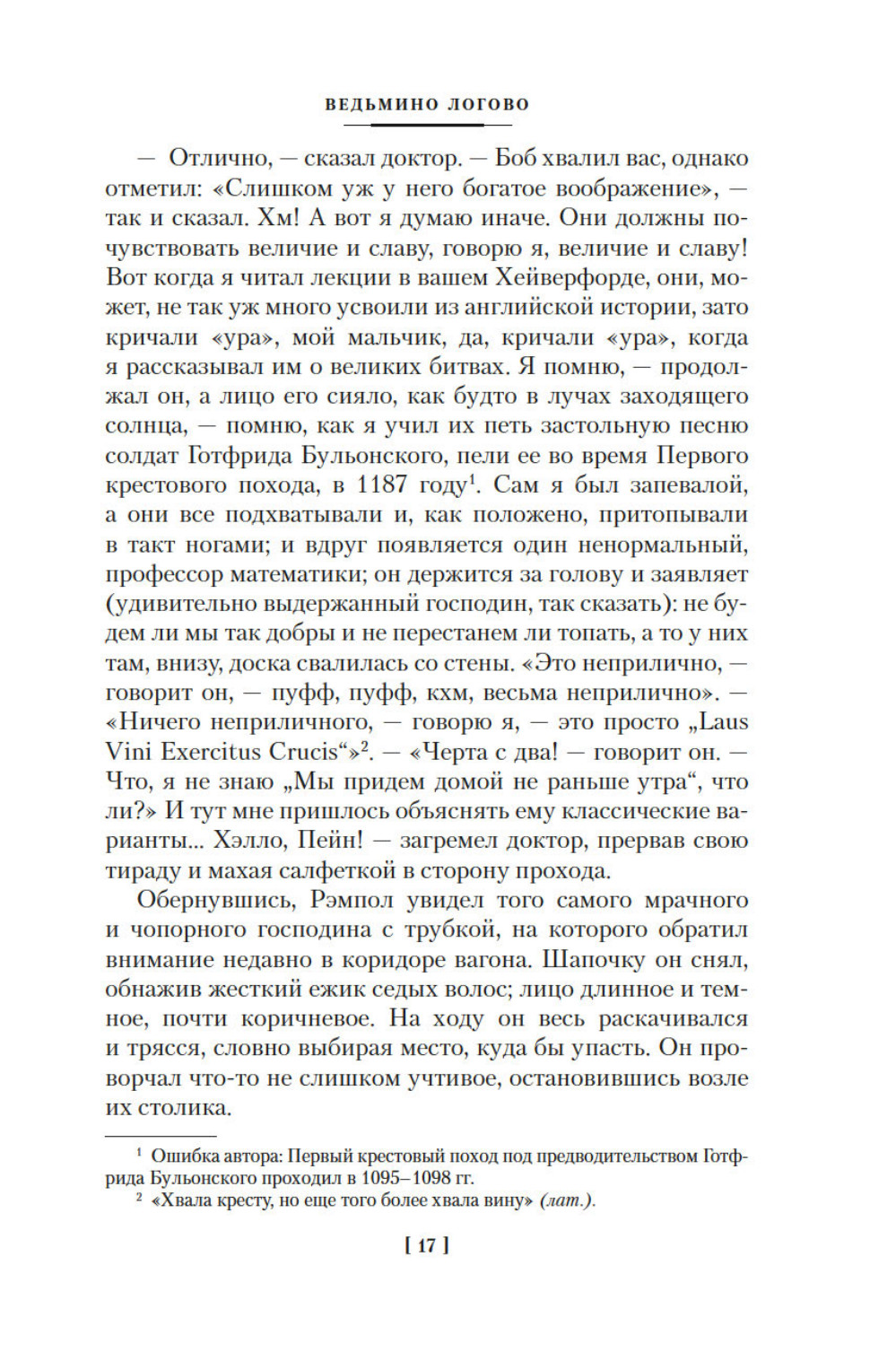 ВЕДЬМИНО ЛОГОВО

— Отлично, — сказал доктор. — Боб хвалил вас, однако отметил: «Слишком уж у него богатое воображение», — так и сказал. Хм! А вот я думаю иначе. Они должны почувствовать величие и славу, говорю я, величие и славу! Вот когда я читал лекции в вашем Хейверфорде, они, может, не так уж много усвоили из английской истории, зато кричали «ура», мой мальчик, да, кричали «ура», когда я рассказывал им о великих битвах. Я помню, — продолжал он, а лицо его сияло, как будто в лучах заходящего солнца, — помню, как я учил их петь застольную песню солдат Готфрида Бульонского, пели ее во время Первого крестового похода, в 1187 году$^1$. Сам я был запевалой, а они все подхватывали и, как положено, притопывали в такт ногами; и вдруг появляется один ненормальный, профессор математики; он держится за голову и заявляет (удивительно выдержанный господин, так сказать): не будем ли мы так добры и не перестанем ли топать, а то у них там, внизу, доска свалилась со стены. «Это неприлично, — говорит он, — пуфф, пуфф, кхм, весьма неприлично». — «Ничего неприличного, — говорю я, — это просто „Laus Vini Exercitus Crucis“»$^2$. — «Черта с два! — говорит он. — Что, я не знаю „Мы придем домой не раньше утра“, что ли?» И тут мне пришлось объяснять ему классические варианты... Хэлло, Пейн! — загремел доктор, прервав свою тираду и махая салфеткой в сторону прохода.

Обернувшись, Рэмпол увидел того самого мрачного и чопорного господина с трубкой, на которого обратил внимание недавно в коридоре вагона. Шапочку он снял, обнажив жесткий ежик седых волос; лицо длинное и темное, почти коричневое. На ходу он весь раскачивался и трясся, словно выбирая место, куда бы упасть. Он проворчал что-то не слишком учтивое, остановившись возле их столика.

$^1$ Ошибка автора: Первый крестовый поход под предводительством Готфрида Бульонского проходил в 1095–1098 гг.
$^2$ «Хвала кресту, но еще того более хвала вину» (лат.).

[ 17 ]